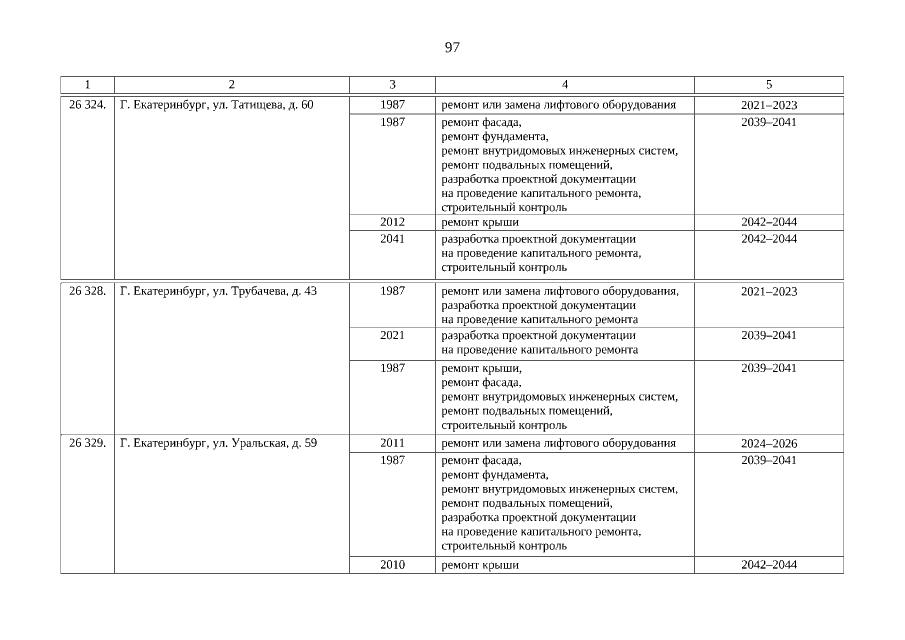 97

| 1 | 2 | 3 | 4 | 5 |
|---|---|---|---|---|
| 26 324. | Г. Екатеринбург, ул. Татищева, д. 60 | 1987 | ремонт или замена лифтового оборудования | 2021–2023 |
| | | 1987 | ремонт фасада, ремонт фундамента, ремонт внутридомовых инженерных систем, ремонт подвальных помещений, разработка проектной документации на проведение капитального ремонта, строительный контроль | 2039–2041 |
| | | 2012 | ремонт крыши | 2042–2044 |
| | | 2041 | разработка проектной документации на проведение капитального ремонта, строительный контроль | 2042–2044 |
| 26 328. | Г. Екатеринбург, ул. Трубачева, д. 43 | 1987 | ремонт или замена лифтового оборудования, разработка проектной документации на проведение капитального ремонта | 2021–2023 |
| | | 2021 | разработка проектной документации на проведение капитального ремонта | 2039–2041 |
| | | 1987 | ремонт крыши, ремонт фасада, ремонт внутридомовых инженерных систем, ремонт подвальных помещений, строительный контроль | 2039–2041 |
| 26 329. | Г. Екатеринбург, ул. Уральская, д. 59 | 2011 | ремонт или замена лифтового оборудования | 2024–2026 |
| | | 1987 | ремонт фасада, ремонт фундамента, ремонт внутридомовых инженерных систем, ремонт подвальных помещений, разработка проектной документации на проведение капитального ремонта, строительный контроль | 2039–2041 |
| | | 2010 | ремонт крыши | 2042–2044 |